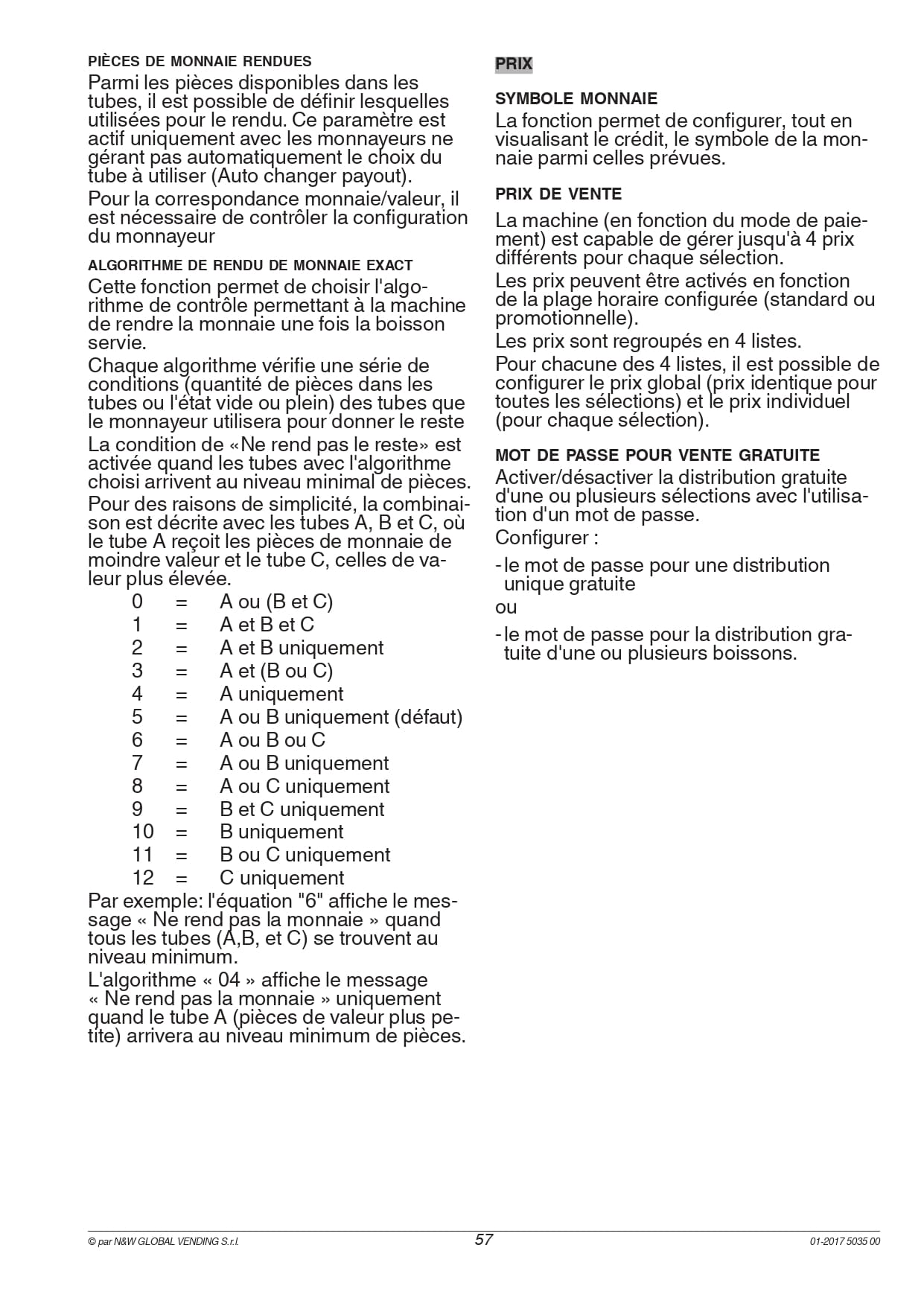 PIÈCES DE MONNAIE RENDUES

Parmi les pièces disponibles dans les tubes, il est possible de définir lesquelles utilisées pour le rendu. Ce paramètre est actif uniquement avec les monnayeurs ne gérant pas automatiquement le choix du tube à utiliser (Auto changer payout).

Pour la correspondance monnaie/valeur, il est nécessaire de contrôler la configuration du monnayeur

ALGORITHME DE RENDU DE MONNAIE EXACT

Cette fonction permet de choisir l'algorithme de contrôle permettant à la machine de rendre la monnaie une fois la boisson servie.

Chaque algorithme vérifie une série de conditions (quantité de pièces dans les tubes ou l'état vide ou plein) des tubes que le monnayeur utilisera pour donner le reste

La condition de «Ne rend pas le reste» est activée quand les tubes avec l'algorithme choisi arrivent au niveau minimal de pièces.

Pour des raisons de simplicité, la combinaison est décrite avec les tubes A, B et C, où le tube A reçoit les pièces de monnaie de moindre valeur et le tube C, celles de valeur plus élevée.

0 = A ou (B et C)
1 = A et B et C
2 = A et B uniquement
3 = A et (B ou C)
4 = A uniquement
5 = A ou B uniquement (défaut)
6 = A ou B ou C
7 = A ou B uniquement
8 = A ou C uniquement
9 = B et C uniquement
10 = B uniquement
11 = B ou C uniquement
12 = C uniquement

Par exemple: l'équation "6" affiche le message « Ne rend pas la monnaie » quand tous les tubes (A,B, et C) se trouvent au niveau minimum.

L'algorithme « 04 » affiche le message « Ne rend pas la monnaie » uniquement quand le tube A (pièces de valeur plus petite) arrivera au niveau minimum de pièces.

PRIX

SYMBOLE MONNAIE

La fonction permet de configurer, tout en visualisant le crédit, le symbole de la monnaie parmi celles prévues.

PRIX DE VENTE

La machine (en fonction du mode de paiement) est capable de gérer jusqu'à 4 prix différents pour chaque sélection.

Les prix peuvent être activés en fonction de la plage horaire configurée (standard ou promotionnelle).

Les prix sont regroupés en 4 listes.

Pour chacune des 4 listes, il est possible de configurer le prix global (prix identique pour toutes les sélections) et le prix individuel (pour chaque sélection).

MOT DE PASSE POUR VENTE GRATUITE

Activer/désactiver la distribution gratuite d'une ou plusieurs sélections avec l'utilisation d'un mot de passe.

Configurer :

- le mot de passe pour une distribution unique gratuite

ou

- le mot de passe pour la distribution gratuite d'une ou plusieurs boissons.

© par N&W GLOBAL VENDING S.r.l. 57 01-2017 5035 00